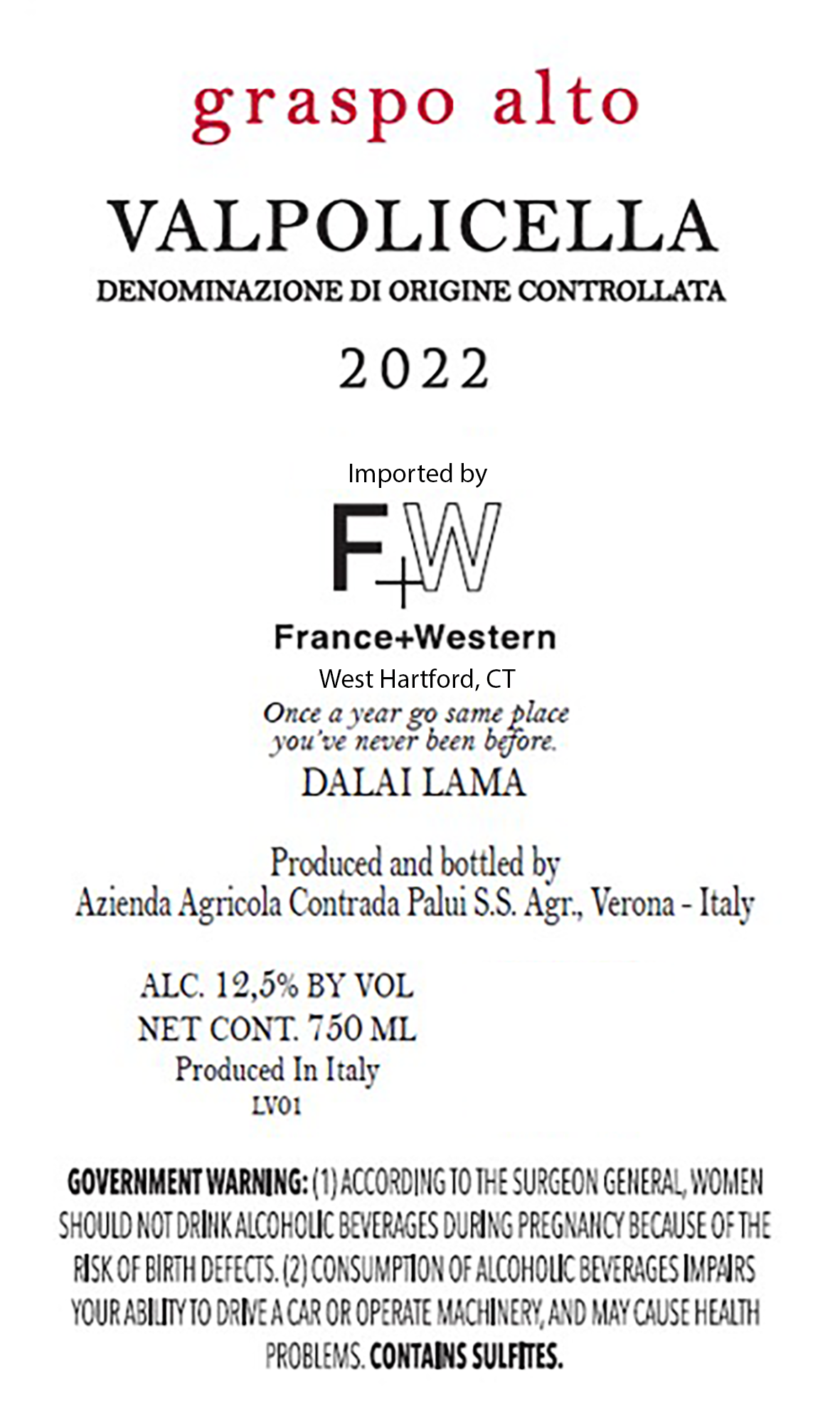 graspo alto

VALPOLICELLA

DENOMINAZIONE DI ORIGINE CONTROLLATA

2022

Imported by

F+W

France+Western

West Hartford, CT

Once a year go same place you've never been before.

DALAI LAMA

Produced and bottled by
Azienda Agricola Contrada Palui S.S. Agr., Verona - Italy

ALC. 12,5% BY VOL
NET CONT. 750 ML
Produced In Italy
LV01

GOVERNMENT WARNING: (1) ACCORDING TO THE SURGEON GENERAL, WOMEN SHOULD NOT DRINK ALCOHOLIC BEVERAGES DURING PREGNANCY BECAUSE OF THE RISK OF BIRTH DEFECTS. (2) CONSUMPTION OF ALCOHOLIC BEVERAGES IMPAIRS YOUR ABILITY TO DRIVE A CAR OR OPERATE MACHINERY, AND MAY CAUSE HEALTH PROBLEMS. CONTAINS SULFITES.